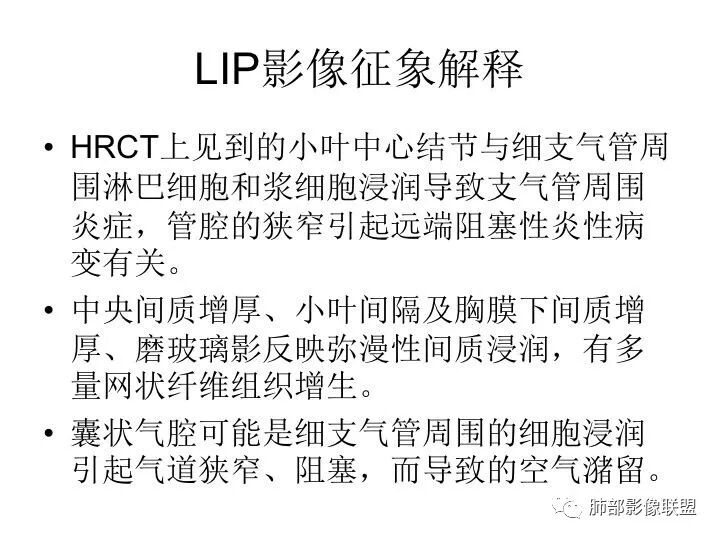 LIP影像征象解释

• HRCT上见到的小叶中心结节与细支气管周围淋巴细胞和浆细胞浸润导致支气管周围炎症，管腔的狭窄引起远端阻塞性炎性病变有关。

• 中央间质增厚、小叶间隔及胸膜下间质增厚、磨玻璃影反映弥漫性间质浸润，有多量网状纤维组织增生。

• 囊状气腔可能是细支气管周围的细胞浸润引起气道狭窄、阻塞，而导致的空气潴留。

肺部影像联盟